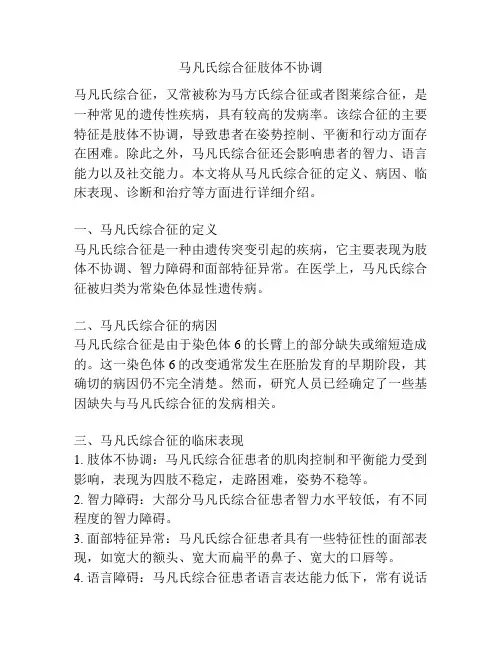 马凡氏综合征肢体不协调

马凡氏综合征，又常被称为马方氏综合征或者图莱综合征，是一种常见的遗传性疾病，具有较高的发病率。该综合征的主要特征是肢体不协调，导致患者在姿势控制、平衡和行动方面存在困难。除此之外，马凡氏综合征还会影响患者的智力、语言能力以及社交能力。本文将从马凡氏综合征的定义、病因、临床表现、诊断和治疗等方面进行详细介绍。

一、马凡氏综合征的定义
马凡氏综合征是一种由遗传突变引起的疾病，它主要表现为肢体不协调、智力障碍和面部特征异常。在医学上，马凡氏综合征被归类为常染色体显性遗传病。

二、马凡氏综合征的病因
马凡氏综合征是由于染色体 6 的长臂上的部分缺失或缩短造成的。这一染色体 6 的改变通常发生在胚胎发育的早期阶段，其确切的病因仍不完全清楚。然而，研究人员已经确定了一些基因缺失与马凡氏综合征的发病相关。

三、马凡氏综合征的临床表现
1. 肢体不协调：马凡氏综合征患者的肌肉控制和平衡能力受到影响，表现为四肢不稳定，走路困难，姿势不稳等。
2. 智力障碍：大部分马凡氏综合征患者智力水平较低，有不同程度的智力障碍。
3. 面部特征异常：马凡氏综合征患者具有一些特征性的面部表现，如宽大的额头、宽大而扁平的鼻子、宽大的口唇等。
4. 语言障碍：马凡氏综合征患者语言表达能力低下，常有说话